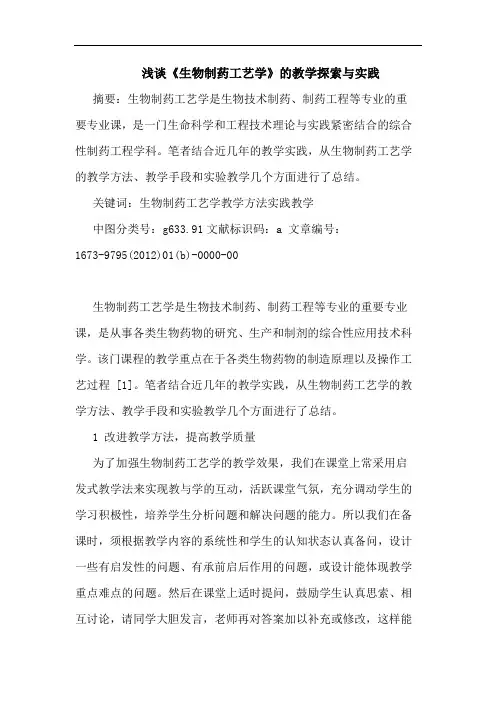 浅谈《生物制药工艺学》的教学探索与实践

摘要：生物制药工艺学是生物技术制药、制药工程等专业的重要专业课，是一门生命科学和工程技术理论与实践紧密结合的综合性制药工程学科。笔者结合近几年的教学实践，从生物制药工艺学的教学方法、教学手段和实验教学几个方面进行了总结。

关键词：生物制药工艺学教学方法实践教学

中图分类号：g633.91 文献标识码：a 文章编号：1673-9795(2012)01(b)-0000-00

生物制药工艺学是生物技术制药、制药工程等专业的重要专业课，是从事各类生物药物的研究、生产和制剂的综合性应用技术科学。该门课程的教学重点在于各类生物药物的制造原理以及操作工艺过程 [1]。笔者结合近几年的教学实践，从生物制药工艺学的教学方法、教学手段和实验教学几个方面进行了总结。

1 改进教学方法，提高教学质量

为了加强生物制药工艺学的教学效果，我们在课堂上常采用启发式教学法来实现教与学的互动，活跃课堂气氛，充分调动学生的学习积极性，培养学生分析问题和解决问题的能力。所以我们在备课时，须根据教学内容的系统性和学生的认知状态认真备问，设计一些有启发性的问题、有承前启后作用的问题，或设计能体现教学重点难点的问题。然后在课堂上适时提问，鼓励学生认真思索、相互讨论，请同学大胆发言，老师再对答案加以补充或修改，这样能